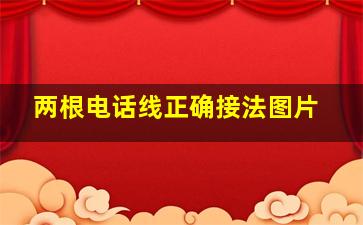 两根电话线正确接法图片